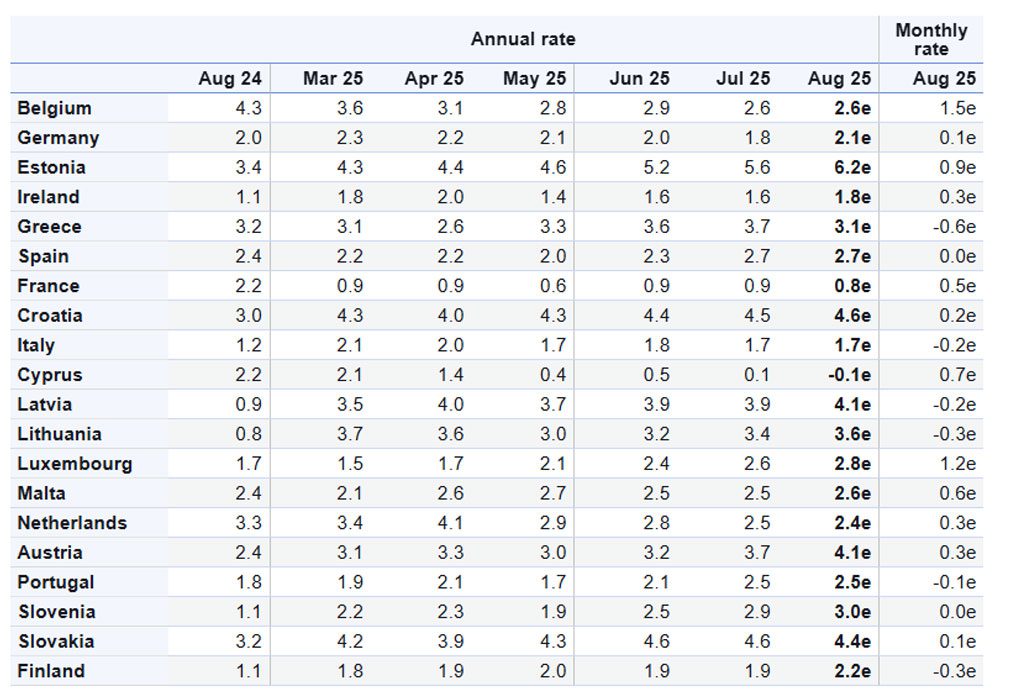 | | Annual rate | | | | | | | Monthly rate |
|---|---|---|---|---|---|---|---|---|
| | Aug 24 | Mar 25 | Apr 25 | May 25 | Jun 25 | Jul 25 | Aug 25 | Aug 25 |
| Belgium | 4.3 | 3.6 | 3.1 | 2.8 | 2.9 | 2.6 | 2.6e | 1.5e |
| Germany | 2.0 | 2.3 | 2.2 | 2.1 | 2.0 | 1.8 | 2.1e | 0.1e |
| Estonia | 3.4 | 4.3 | 4.4 | 4.6 | 5.2 | 5.6 | 6.2e | 0.9e |
| Ireland | 1.1 | 1.8 | 2.0 | 1.4 | 1.6 | 1.6 | 1.8e | 0.3e |
| Greece | 3.2 | 3.1 | 2.6 | 3.3 | 3.6 | 3.7 | 3.1e | -0.6e |
| Spain | 2.4 | 2.2 | 2.2 | 2.0 | 2.3 | 2.7 | 2.7e | 0.0e |
| France | 2.2 | 0.9 | 0.9 | 0.6 | 0.9 | 0.9 | 0.8e | 0.5e |
| Croatia | 3.0 | 4.3 | 4.0 | 4.3 | 4.4 | 4.5 | 4.6e | 0.2e |
| Italy | 1.2 | 2.1 | 2.0 | 1.7 | 1.8 | 1.7 | 1.7e | -0.2e |
| Cyprus | 2.2 | 2.1 | 1.4 | 0.4 | 0.5 | 0.1 | -0.1e | 0.7e |
| Latvia | 0.9 | 3.5 | 4.0 | 3.7 | 3.9 | 3.9 | 4.1e | -0.2e |
| Lithuania | 0.8 | 3.7 | 3.6 | 3.0 | 3.2 | 3.4 | 3.6e | -0.3e |
| Luxembourg | 1.7 | 1.5 | 1.7 | 2.1 | 2.4 | 2.6 | 2.8e | 1.2e |
| Malta | 2.4 | 2.1 | 2.6 | 2.7 | 2.5 | 2.5 | 2.6e | 0.6e |
| Netherlands | 3.3 | 3.4 | 4.1 | 2.9 | 2.8 | 2.5 | 2.4e | 0.3e |
| Austria | 2.4 | 3.1 | 3.3 | 3.0 | 3.2 | 3.7 | 4.1e | 0.3e |
| Portugal | 1.8 | 1.9 | 2.1 | 1.7 | 2.1 | 2.5 | 2.5e | -0.1e |
| Slovenia | 1.1 | 2.2 | 2.3 | 1.9 | 2.5 | 2.9 | 3.0e | 0.0e |
| Slovakia | 3.2 | 4.2 | 3.9 | 4.3 | 4.6 | 4.6 | 4.4e | 0.1e |
| Finland | 1.1 | 1.8 | 1.9 | 2.0 | 1.9 | 1.9 | 2.2e | -0.3e |